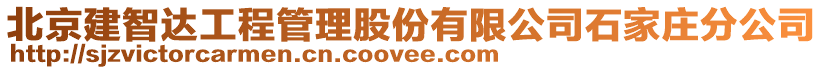 北京建智达工程管理股份有限公司石家庄分公司
http://sjzvictorcarmen.cn.coovee.com